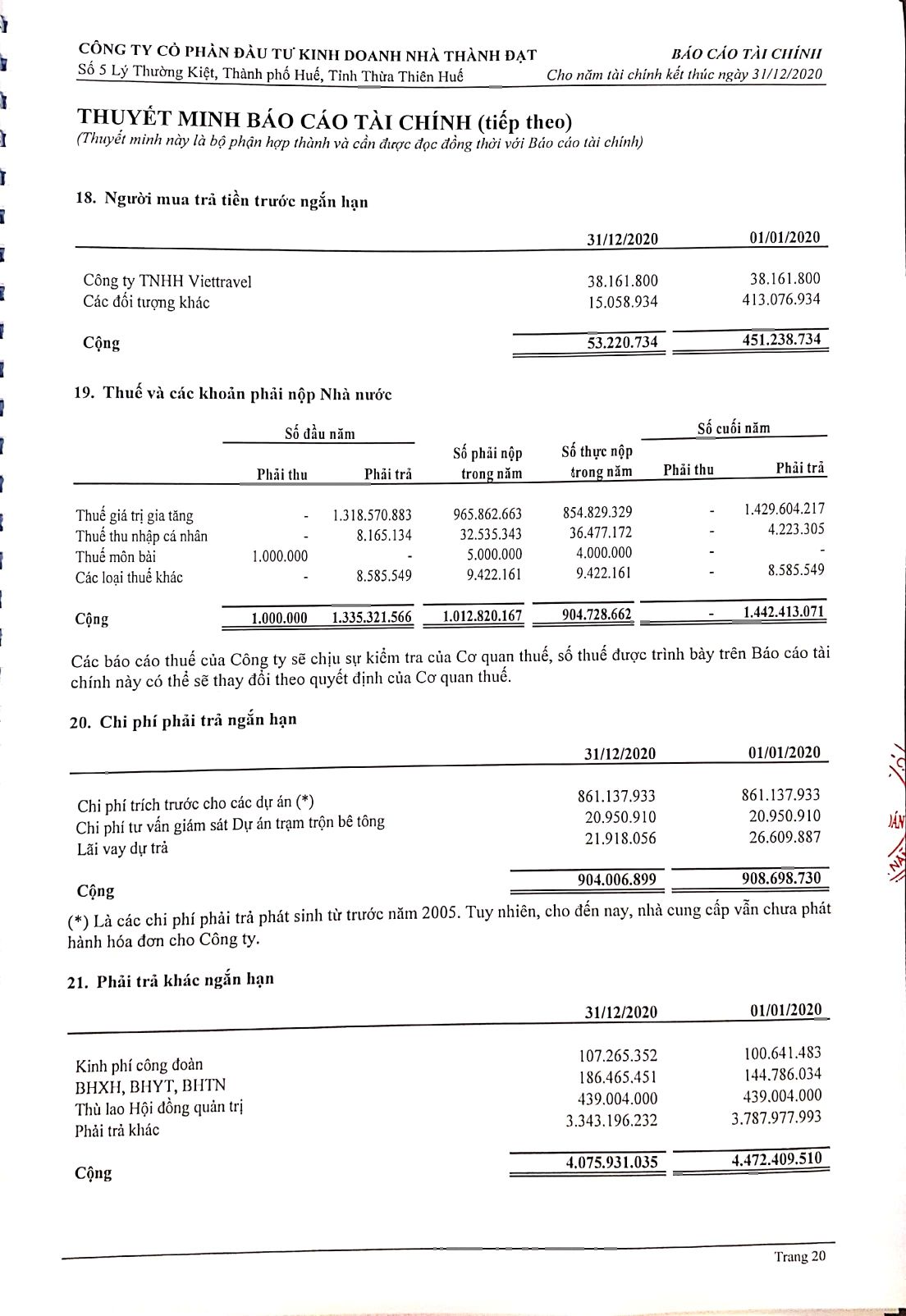 CÔNG TY CỔ PHẦN ĐẦU TƯ KINH DOANH NHÀ THÀNH ĐẠT
Số 5 Lý Thường Kiệt, Thành phố Huế, Tỉnh Thừa Thiên Huế

BÁO CÁO TÀI CHÍNH
Cho năm tài chính kết thúc ngày 31/12/2020

THUYẾT MINH BÁO CÁO TÀI CHÍNH (tiếp theo)
(Thuyết minh này là bộ phận hợp thành và cần được đọc đồng thời với Báo cáo tài chính)

18. Người mua trả tiền trước ngắn hạn

| | 31/12/2020 | 01/01/2020 |
|---|---|---|
| Công ty TNHH Viettravel | 38.161.800 | 38.161.800 |
| Các đối tượng khác | 15.058.934 | 413.076.934 |
| Cộng | 53.220.734 | 451.238.734 |

19. Thuế và các khoản phải nộp Nhà nước

| | Số đầu năm Phải thu | Số đầu năm Phải trả | Số phải nộp trong năm | Số thực nộp trong năm | Số cuối năm Phải thu | Số cuối năm Phải trả |
|---|---|---|---|---|---|---|
| Thuế giá trị gia tăng | - | 1.318.570.883 | 965.862.663 | 854.829.329 | - | 1.429.604.217 |
| Thuế thu nhập cá nhân | - | 8.165.134 | 32.535.343 | 36.477.172 | - | 4.223.305 |
| Thuế môn bài | 1.000.000 | - | 5.000.000 | 4.000.000 | - | - |
| Các loại thuế khác | - | 8.585.549 | 9.422.161 | 9.422.161 | - | 8.585.549 |
| Cộng | 1.000.000 | 1.335.321.566 | 1.012.820.167 | 904.728.662 | - | 1.442.413.071 |

Các báo cáo thuế của Công ty sẽ chịu sự kiểm tra của Cơ quan thuế, số thuế được trình bày trên Báo cáo tài chính này có thể sẽ thay đổi theo quyết định của Cơ quan thuế.

20. Chi phí phải trả ngắn hạn

| | 31/12/2020 | 01/01/2020 |
|---|---|---|
| Chi phí trích trước cho các dự án (*) | 861.137.933 | 861.137.933 |
| Chi phí tư vấn giám sát Dự án trạm trộn bê tông | 20.950.910 | 20.950.910 |
| Lãi vay dự trả | 21.918.056 | 26.609.887 |
| Cộng | 904.006.899 | 908.698.730 |

(*) Là các chi phí phải trả phát sinh từ trước năm 2005. Tuy nhiên, cho đến nay, nhà cung cấp vẫn chưa phát hành hóa đơn cho Công ty.

21. Phải trả khác ngắn hạn

| | 31/12/2020 | 01/01/2020 |
|---|---|---|
| Kinh phí công đoàn | 107.265.352 | 100.641.483 |
| BHXH, BHYT, BHTN | 186.465.451 | 144.786.034 |
| Thù lao Hội đồng quản trị | 439.004.000 | 439.004.000 |
| Phải trả khác | 3.343.196.232 | 3.787.977.993 |
| Cộng | 4.075.931.035 | 4.472.409.510 |

Trang 20